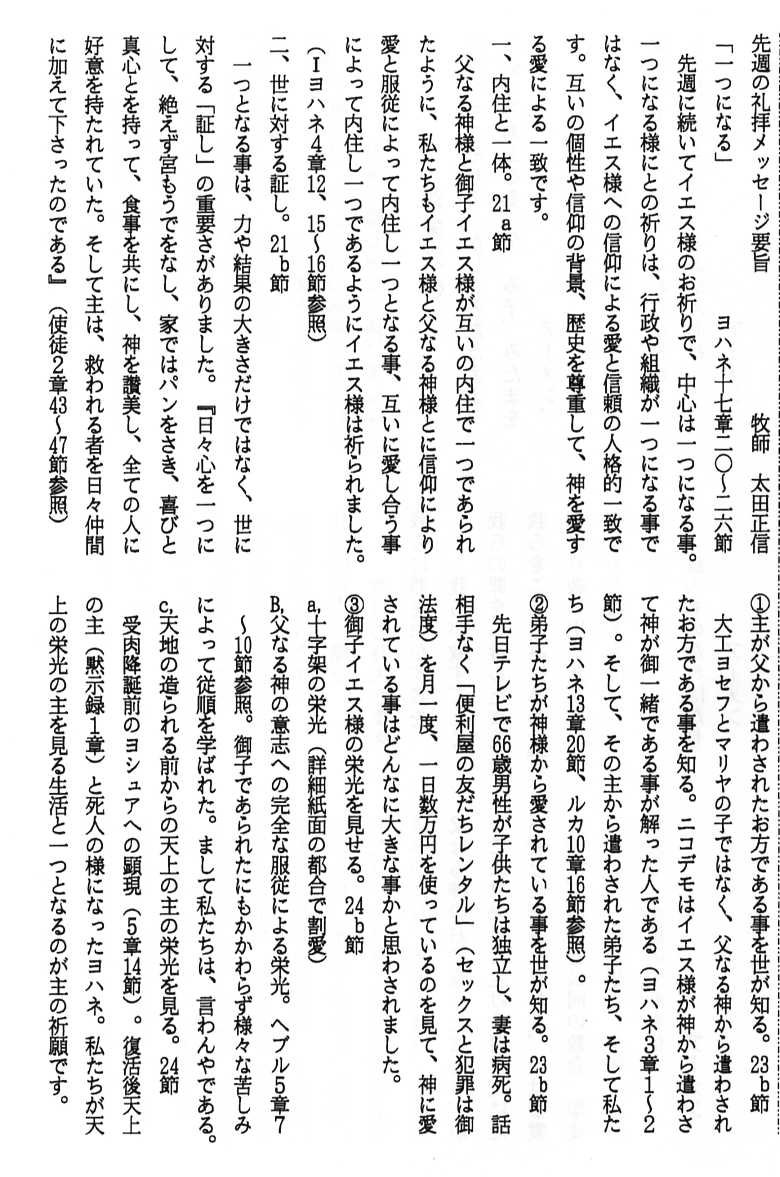 先週の礼拝メッセージ要旨　　牧師　太田正信

「一つになる」　　ヨハネ十七章二〇～二六節

先週に続いてイエス様のお祈りで、中心は一つになる事。一つになる様にとの祈りは、行政や組織が一つになる事ではなく、イエス様への信仰による愛と信頼の人格的一致です。互いの個性や信仰の背景、歴史を尊重して、神を愛する愛による一致です。

一、内住と一体。21ａ節

父なる神様と御子イエス様が互いの内住で一つであられたように、私たちもイエス様と父なる神様とに信仰により愛と服従によって内住し一つとなる事、互いに愛し合う事によって内住し一つであるようにイエス様は祈られました。

（Ｉヨハネ4章12、15～16節参照）

二、世に対する証し。21ｂ節

一つとなる事は、力や結果の大きさだけではなく、世に対する「証し」の重要さがありました。『日々心を一つにして、絶えず宮もうでをなし、家ではパンをさき、喜びと真心とを持って、食事を共にし、神を讃美し、全ての人に好意を持たれていた。そして主は、救われる者を日々仲間に加えて下さったのである』（使徒2章43～47節参照）

①主が父から遣わされたお方である事を世が知る。23ｂ節

大工ヨセフとマリヤの子ではなく、父なる神から遣わされたお方である事を知る。ニコデモはイエス様が神から遣わされて神が御一緒である事が解った人である（ヨハネ3章1～2節）。そして、その主から遣わされた弟子たち、そして私たち（ヨハネ13章20節、ルカ10章16節参照）。

②弟子たちが神様から愛されている事を世が知る。23ｂ節

先日テレビで66歳男性が子供たちは独立し、妻は病死。話相手なく「便利屋の友だちレンタル」（セックスと犯罪は御法度）を月一度、一日数万円を使っているのを見て、神に愛されている事はどんなに大きな事かと思わされました。

③御子イエス様の栄光を見せる。24ｂ節

a,十字架の栄光（詳細紙面の都合で割愛）

B,父なる神の意志への完全な服従による栄光。ヘブル5章7～10節参照。御子であられたにもかかわらず様々な苦しみによって従順を学ばれた。まして私たちは、言わんやである。

c,天地の造られる前からの天上の主の栄光を見る。24節

受肉降誕前のヨシュアへの顕現（5章14節）。復活後天上の主（黙示録1章）と死人の様になったヨハネ。私たちが天上の栄光の主を見る生活と一つとなるのが主の祈願です。